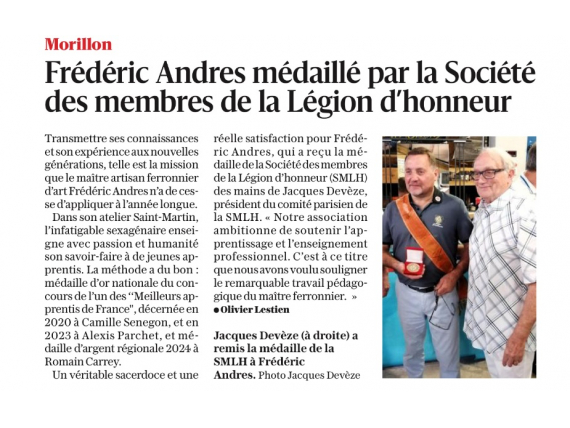 Morillon

Frédéric Andres médaillé par la Société des membres de la Légion d'honneur

Transmettre ses connaissances et son expérience aux nouvelles générations, telle est la mission que le maître artisan ferronnier d'art Frédéric Andres n'a de cesse d'appliquer à l'année longue.

Dans son atelier Saint-Martin, l'infatigable sexagénaire enseigne avec passion et humanité son savoir-faire à de jeunes apprentis. La méthode a du bon : médaille d'or nationale du concours de l'un des "Meilleurs apprentis de France", décernée en 2020 à Camille Senegon, et en 2023 à Alexis Parchet, et médaille d'argent régionale 2024 à Romain Carrey.

Un véritable sacerdoce et une réelle satisfaction pour Frédéric Andres, qui a reçu la médaille de la Société des membres de la Légion d'honneur (SMLH) des mains de Jacques Devèze, président du comité parisien de la SMLH. « Notre association ambitionne de soutenir l'apprentissage et l'enseignement professionnel. C'est à ce titre que nous avons voulu souligner le remarquable travail pédagogique du maître ferronnier. »

● Olivier Lestien

Jacques Devèze (à droite) a remis la médaille de la SMLH à Frédéric Andres. Photo Jacques Devèze